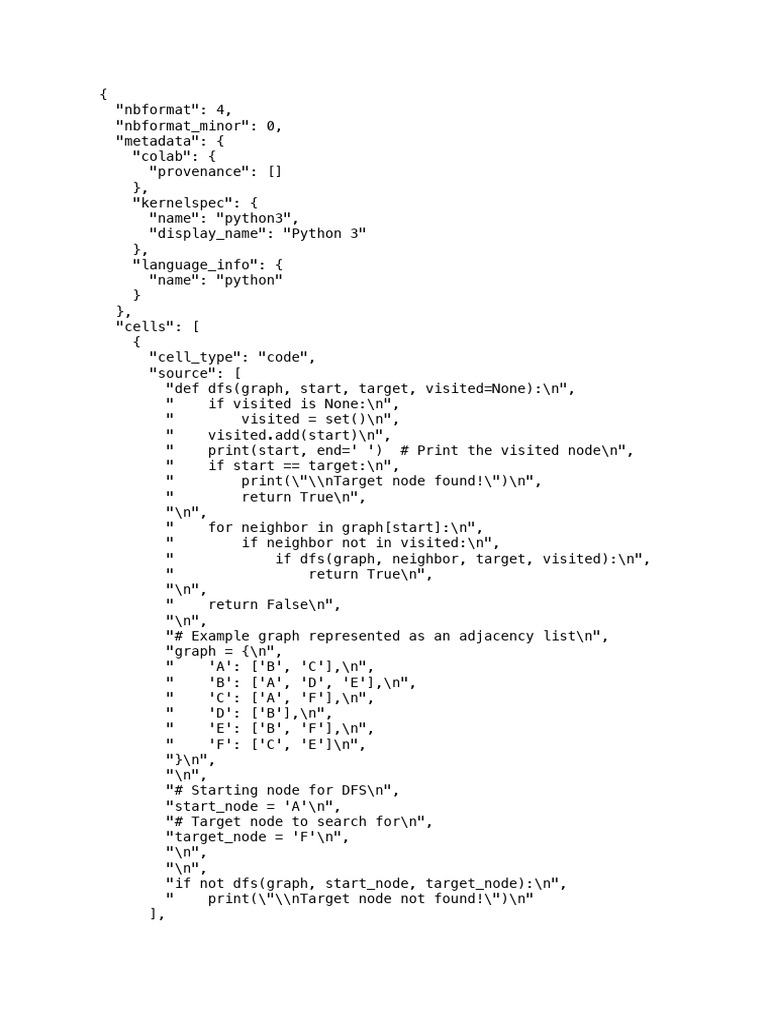 {
  "nbformat": 4,
  "nbformat_minor": 0,
  "metadata": {
    "colab": {
      "provenance": []
    },
    "kernelspec": {
      "name": "python3",
      "display_name": "Python 3"
    },
    "language_info": {
      "name": "python"
    }
  },
  "cells": [
    {
      "cell_type": "code",
      "source": [
        "def dfs(graph, start, target, visited=None):\n",
        "    if visited is None:\n",
        "        visited = set()\n",
        "    visited.add(start)\n",
        "    print(start, end=' ')  # Print the visited node\n",
        "    if start == target:\n",
        "        print(\"\\nTarget node found!\")\n",
        "        return True\n",
        "\n",
        "    for neighbor in graph[start]:\n",
        "        if neighbor not in visited:\n",
        "            if dfs(graph, neighbor, target, visited):\n",
        "                return True\n",
        "\n",
        "    return False\n",
        "\n",
        "# Example graph represented as an adjacency list\n",
        "graph = {\n",
        "    'A': ['B', 'C'],\n",
        "    'B': ['A', 'D', 'E'],\n",
        "    'C': ['A', 'F'],\n",
        "    'D': ['B'],\n",
        "    'E': ['B', 'F'],\n",
        "    'F': ['C', 'E']\n",
        "}\n",
        "\n",
        "# Starting node for DFS\n",
        "start_node = 'A'\n",
        "# Target node to search for\n",
        "target_node = 'F'\n",
        "\n",
        "\n",
        "if not dfs(graph, start_node, target_node):\n",
        "    print(\"\\nTarget node not found!\")\n"
      ],